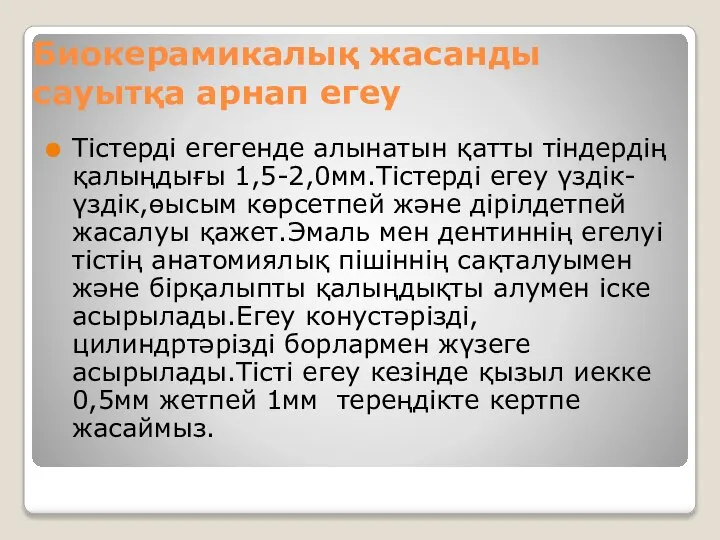 Биокерамикалық жасанды сауытқа арнап егеу

Тістерді егегенде алынатын қатты тіндердің қалыңдығы 1,5-2,0мм.Тістерді егеу үздік-үздік,өысым көрсетпей және дірілдетпей жасалуы қажет.Эмаль мен дентиннің егелуі тістің анатомиялық пішіннің сақталуымен және бірқалыпты қалыңдықты алумен іске асырылады.Егеу конустәрізді, цилиндртәрізді борлармен жүзеге асырылады.Тісті егеу кезінде қызыл иекке 0,5мм жетпей 1мм  тереңдікте кертпе жасаймыз.